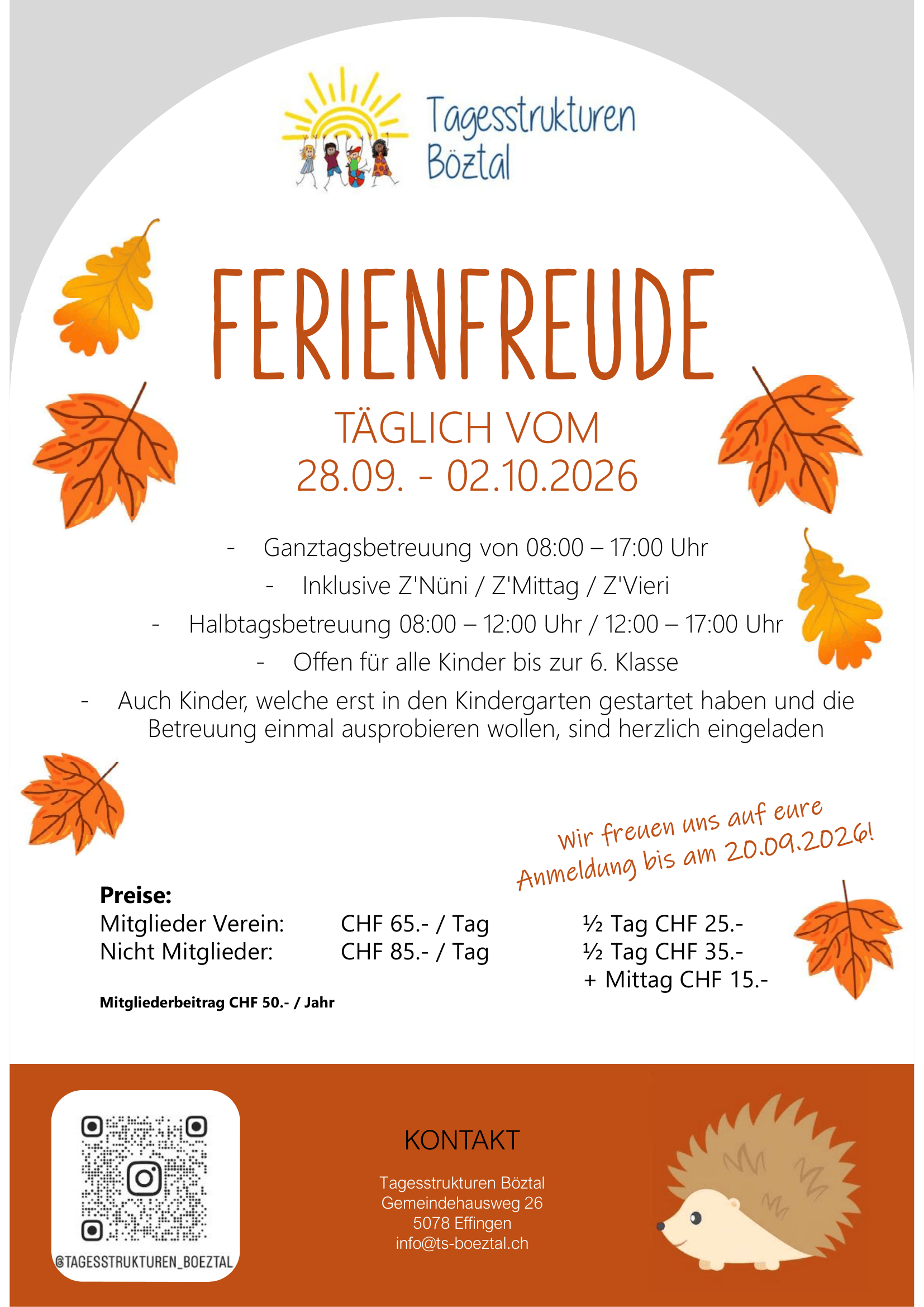 Tagesstrukturen Böztal

FERIENFREUDE

TÄGLICH VOM
28.09. - 02.10.2026

- Ganztagsbetreuung von 08:00 – 17:00 Uhr
- Inklusive Z'Nüni / Z'Mittag / Z'Vieri
- Halbtagsbetreuung 08:00 – 12:00 Uhr / 12:00 – 17:00 Uhr
- Offen für alle Kinder bis zur 6. Klasse
- Auch Kinder, welche erst in den Kindergarten gestartet haben und die Betreuung einmal ausprobieren wollen, sind herzlich eingeladen

Wir freuen uns auf eure Anmeldung bis am 20.09.2026!

Preise:

| | | |
|---|---|---|
| Mitglieder Verein: | CHF 65.- / Tag | ½ Tag CHF 25.- |
| Nicht Mitglieder: | CHF 85.- / Tag | ½ Tag CHF 35.- |
| | | + Mittag CHF 15.- |

Mitgliederbeitrag CHF 50.- / Jahr

@TAGESSTRUKTUREN_BOEZTAL

KONTAKT

Tagesstrukturen Böztal
Gemeindehausweg 26
5078 Effingen
info@ts-boeztal.ch